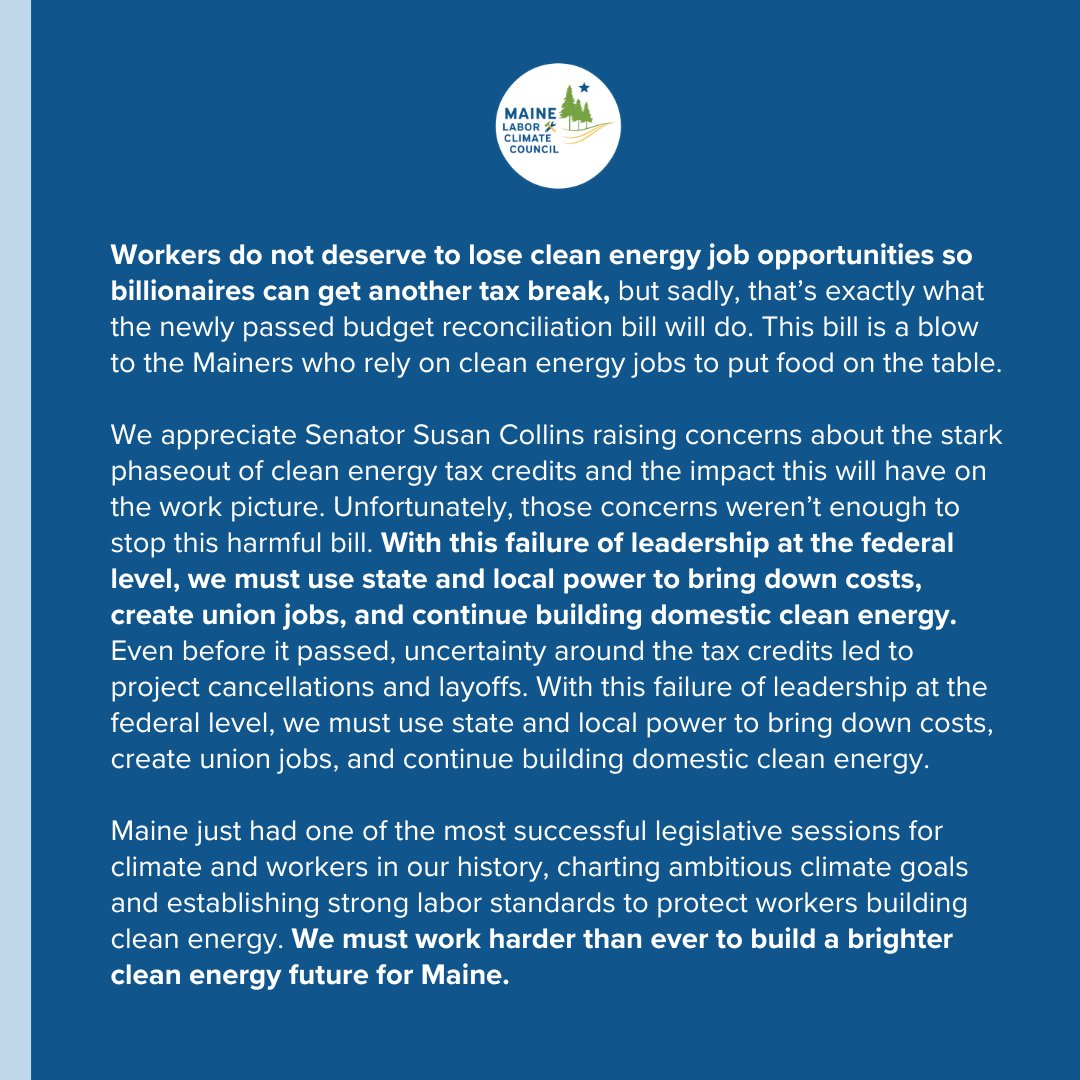 MAINE LABOR CLIMATE COUNCIL

Workers do not deserve to lose clean energy job opportunities so billionaires can get another tax break, but sadly, that's exactly what the newly passed budget reconciliation bill will do. This bill is a blow to the Mainers who rely on clean energy jobs to put food on the table.

We appreciate Senator Susan Collins raising concerns about the stark phaseout of clean energy tax credits and the impact this will have on the work picture. Unfortunately, those concerns weren't enough to stop this harmful bill. With this failure of leadership at the federal level, we must use state and local power to bring down costs, create union jobs, and continue building domestic clean energy. Even before it passed, uncertainty around the tax credits led to project cancellations and layoffs. With this failure of leadership at the federal level, we must use state and local power to bring down costs, create union jobs, and continue building domestic clean energy.

Maine just had one of the most successful legislative sessions for climate and workers in our history, charting ambitious climate goals and establishing strong labor standards to protect workers building clean energy. We must work harder than ever to build a brighter clean energy future for Maine.